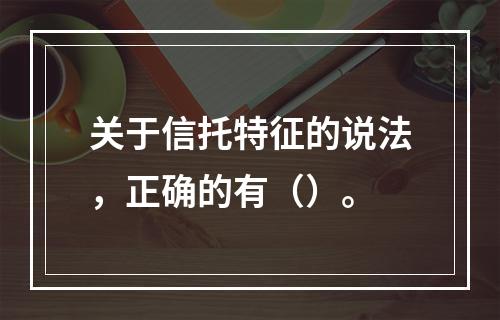 关于信托特征的说法，正确的有（）。